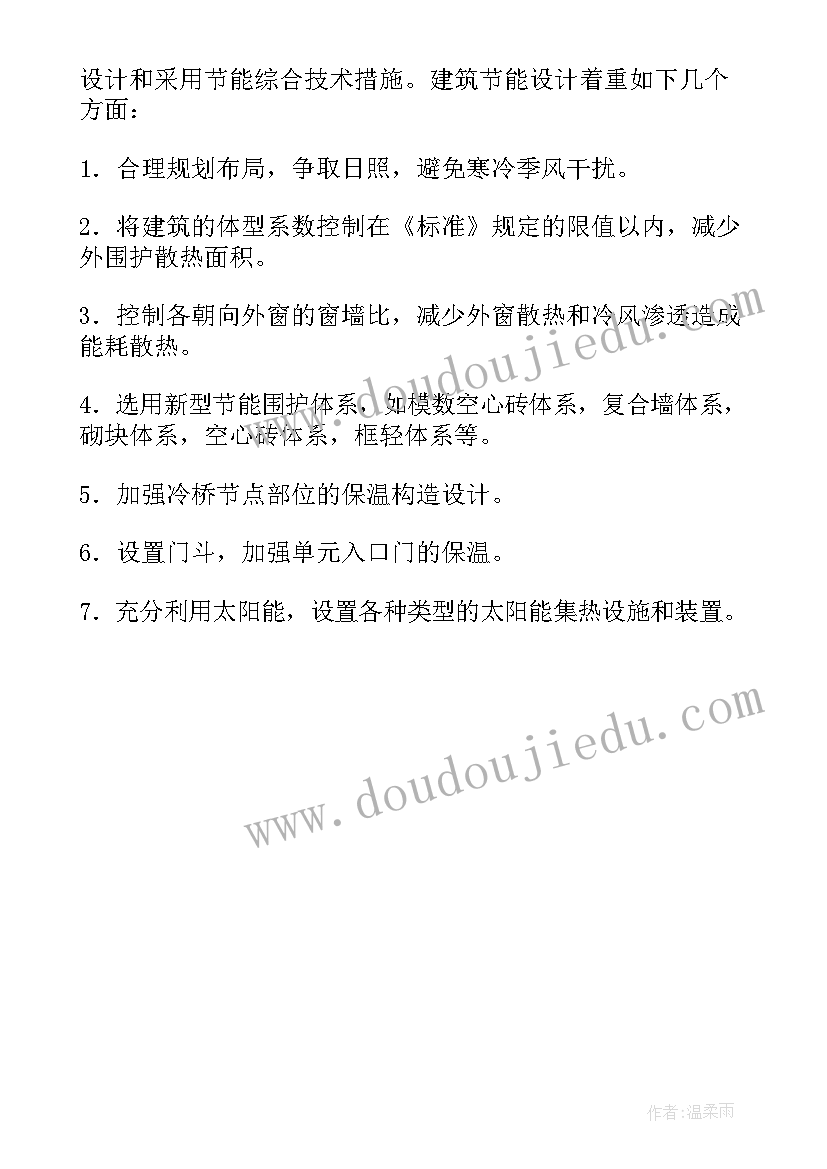 设计和采用节能综合技术措施。建筑节能设计着重如下几个方面：

1．合理规划布局，争取日照，避免寒冷季风干扰。

2．将建筑的体型系数控制在《标准》规定的限值以内，减少外围护散热面积。

3．控制各朝向外窗的窗墙比，减少外窗散热和冷风渗透造成能耗散热。

4．选用新型节能围护体系，如模数空心砖体系，复合墙体系，砌块体系，空心砖体系，框轻体系等。

5．加强冷桥节点部位的保温构造设计。

6．设置门斗，加强单元入口门的保温。

7．充分利用太阳能，设置各种类型的太阳能集热设施和装置。

www.doudoujiedu.com

www.doudoujiedu.com

作者：温柔雨